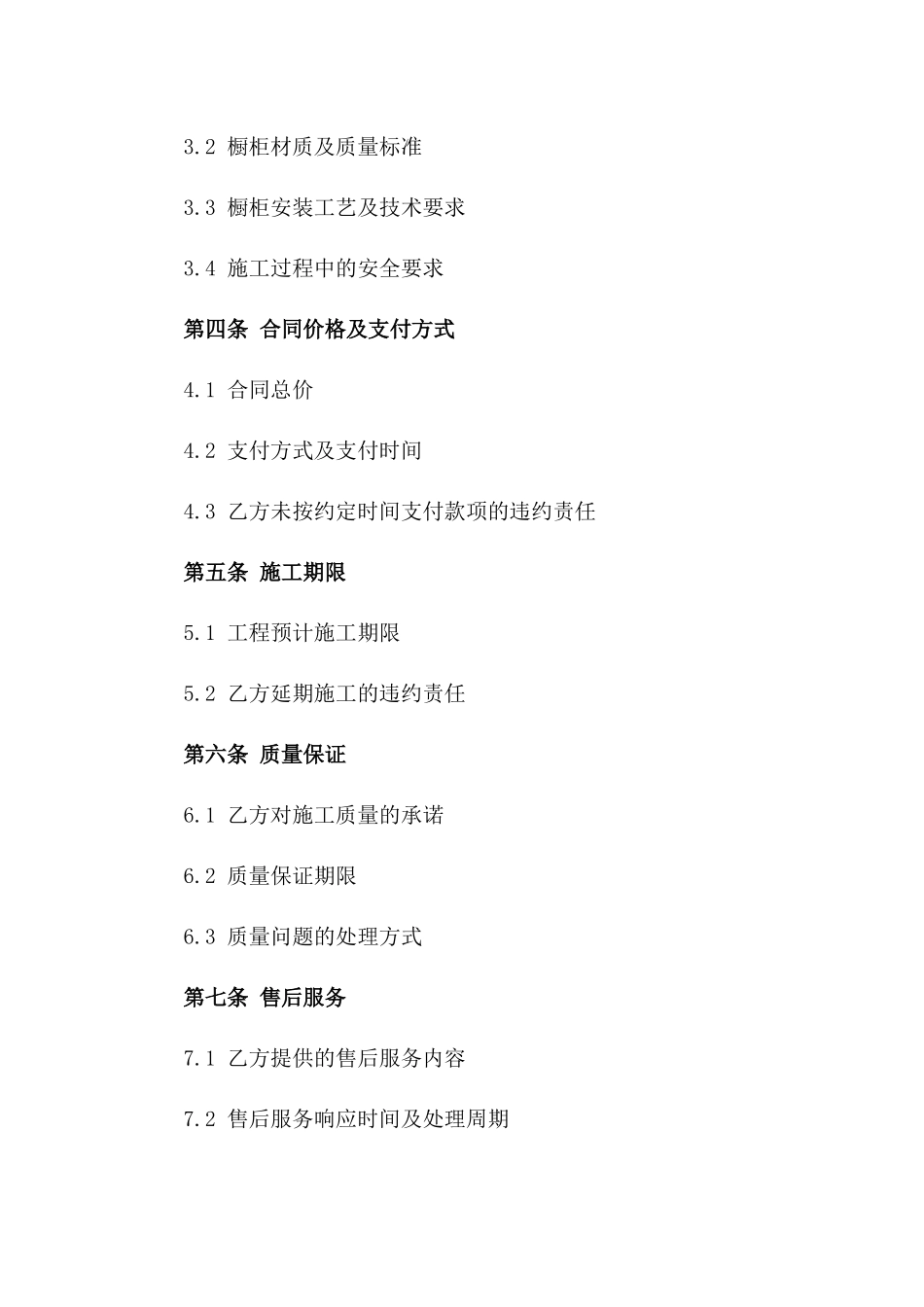 3.2 橱柜材质及质量标准

3.3 橱柜安装工艺及技术要求

3.4 施工过程中的安全要求

第四条 合同价格及支付方式

4.1 合同总价

4.2 支付方式及支付时间

4.3 乙方未按约定时间支付款项的违约责任

第五条 施工期限

5.1 工程预计施工期限

5.2 乙方延期施工的违约责任

第六条 质量保证

6.1 乙方对施工质量的承诺

6.2 质量保证期限

6.3 质量问题的处理方式

第七条 售后服务

7.1 乙方提供的售后服务内容

7.2 售后服务响应时间及处理周期